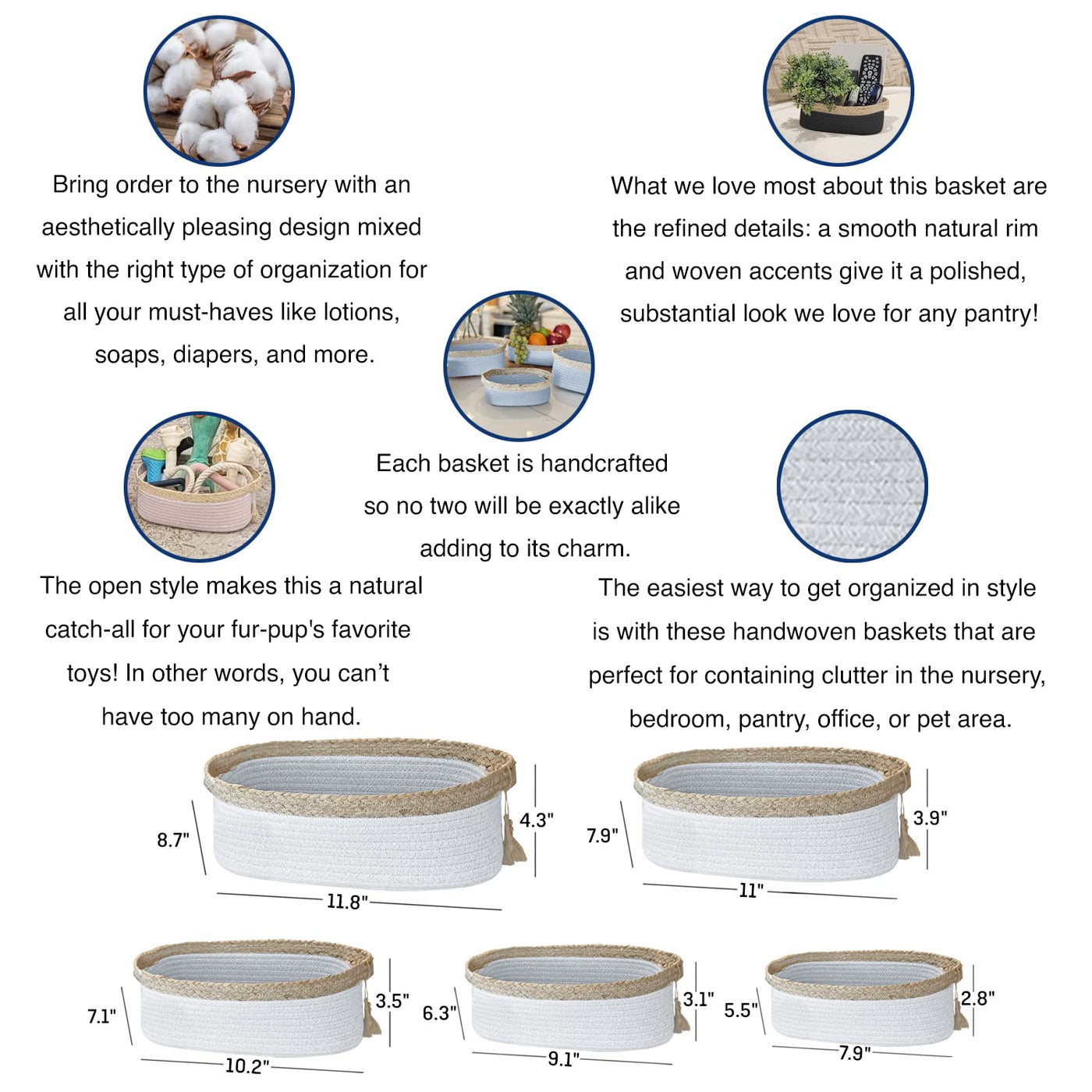 Bring order to the nursery with an aesthetically pleasing design mixed with the right type of organization for all your must-haves like lotions, soaps, diapers, and more.

What we love most about this basket are the refined details: a smooth natural rim and woven accents give it a polished, substantial look we love for any pantry!

Each basket is handcrafted so no two will be exactly alike adding to its charm.

The open style makes this a natural catch-all for your fur-pup's favorite toys! In other words, you can’t have too many on hand.

The easiest way to get organized in style is with these handwoven baskets that are perfect for containing clutter in the nursery, bedroom, pantry, office, or pet area.

8.7"
4.3"
11.8"
7.9"
3.9"
11"
7.1"
3.5"
10.2"
6.3"
3.1"
9.1"
5.5"
2.8"
7.9"